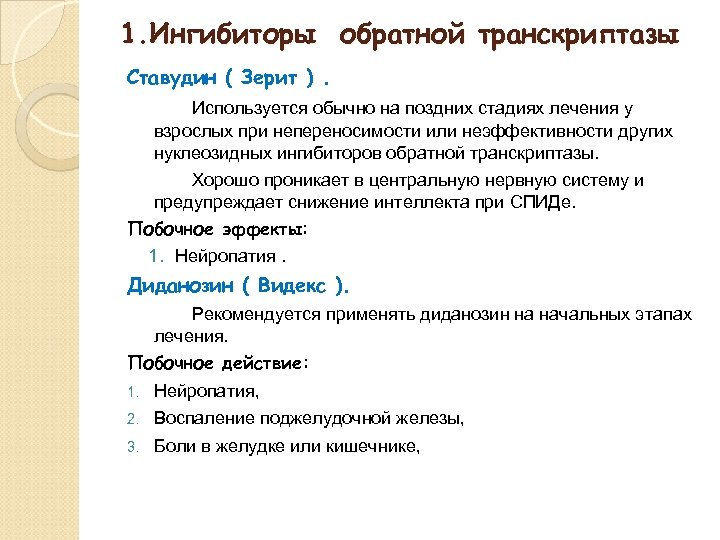 1.Ингибиторы обратной транскриптазы

Ставудин ( Зерит ) .

Используется обычно на поздних стадиях лечения у взрослых при непереносимости или неэффективности других нуклеозидных ингибиторов обратной транскриптазы.

Хорошо проникает в центральную нервную систему и предупреждает снижение интеллекта при СПИДе.

Побочное эффекты:

1. Нейропатия .

Диданозин ( Видекс ).

Рекомендуется применять диданозин на начальных этапах лечения.

Побочное действие:

1. Нейропатия,
2. Воспаление поджелудочной железы,
3. Боли в желудке или кишечнике,